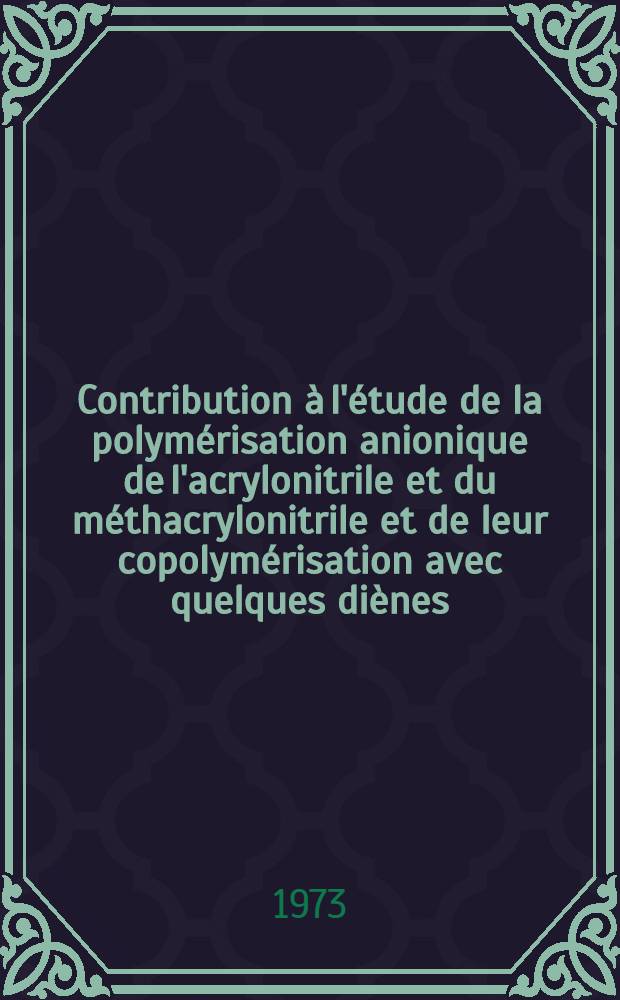 Contribution à l'étude de la polymérisation anionique de l'acrylonitrile et du méthacrylonitrile et de leur copolymérisation avec quelques diènes

1973